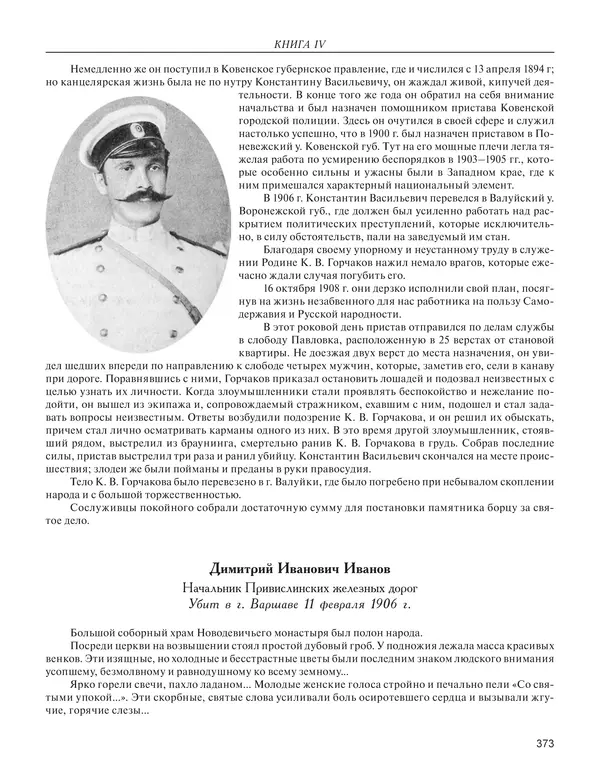 КНИГА IV

Немедленно же он поступил в Ковенское губернское правление, где и числился с 13 апреля 1894 г; но канцелярская жизнь была не по нутру Константину Васильевичу, он жаждал живой, кипучей деятельности. В конце того же года он обратил на себя внимание начальства и был назначен помощником пристава Ковенской городской полиции. Здесь он очутился в своей сфере и служил настолько успешно, что в 1900 г. был назначен приставом в Поневежский у. Ковенской губ. Тут на его мощные плечи легла тяжелая работа по усмирению беспорядков в 1903–1905 гг., которые особенно сильны и ужасны были в Западном крае, где к ним примешался характерный национальный элемент.

В 1906 г. Константин Васильевич перевелся в Валуйский у. Воронежской губ., где должен был усиленно работать над раскрытием политических преступлений, которые исключительно, в силу обстоятельств, пали на заведуемый им стан.

Благодаря своему упорному и неустанному труду в служении Родине К. В. Горчаков нажил немало врагов, которые ежечасно ждали случая погубить его.

16 октября 1908 г. они дерзко исполнили свой план, посягнув на жизнь незабвенного для нас работника на пользу Самодержавия и Русской народности.

В этот роковой день пристав отправился по делам службы в слободу Павловка, расположенную в 25 верстах от становой квартиры. Не доезжая двух верст до места назначения, он увидел шедших впереди по направлению к слободе четырех мужчин, которые, заметив его, сели в канаву при дороге. Поравнявшись с ними, Горчаков приказал остановить лошадей и подозвал неизвестных с целью узнать их личности. Когда злоумышленники стали проявлять беспокойство и нежелание подойти, он вышел из экипажа и, сопровождаемый стражником, ехавшим с ним, подошел и стал задавать вопросы неизвестным. Ответы возбудили подозрение К. В. Горчакова, и он решил их обыскать, причем стал лично осматривать карманы одного из них. В это время другой злоумышленник, стоявший рядом, выстрелил из браунинга, смертельно ранив К. В. Горчакова в грудь. Собрав последние силы, пристав выстрелил три раза и ранил убийцу. Константин Васильевич скончался на месте происшествия; злодеи же были пойманы и преданы в руки правосудия.

Тело К. В. Горчакова было перевезено в г. Валуйки, где было погребено при небывалом скоплении народа и с большой торжественностью.

Сослуживцы покойного собрали достаточную сумму для постановки памятника борцу за святое дело.

Димитрий Иванович Иванов

Начальник Привислинских железных дорог
Убит в г. Варшаве 11 февраля 1906 г.

Большой соборный храм Новодевичьего монастыря был полон народа.

Посреди церкви на возвышении стоял простой дубовый гроб. У подножия лежала масса красивых венков. Эти изящные, но холодные и бесстрастные цветы были последним знаком людского внимания усопшему, безмолвному и равнодушному ко всему земному...

Ярко горели свечи, пахло ладаном... Молодые женские голоса стройно и печально пели «Со святыми упокой...». Эти скорбные, святые слова усиливали боль осиротевшего сердца и вызывали жгучие, горячие слезы...

373